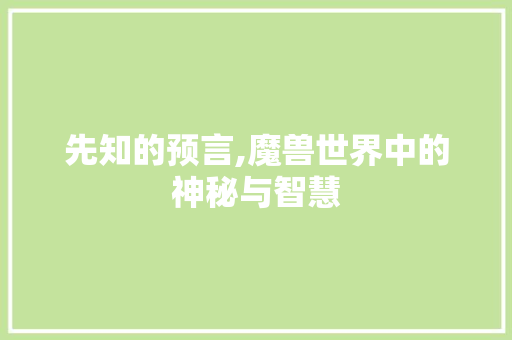 先知的预言,魔兽世界中的神秘与智慧